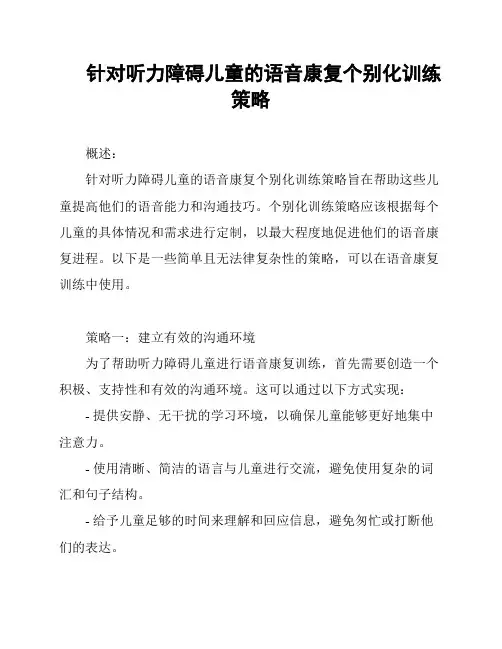 针对听力障碍儿童的语音康复个别化训练策略

概述：

针对听力障碍儿童的语音康复个别化训练策略旨在帮助这些儿童提高他们的语音能力和沟通技巧。个别化训练策略应该根据每个儿童的具体情况和需求进行定制，以最大程度地促进他们的语音康复进程。以下是一些简单且无法律复杂性的策略，可以在语音康复训练中使用。

策略一：建立有效的沟通环境

为了帮助听力障碍儿童进行语音康复训练，首先需要创造一个积极、支持性和有效的沟通环境。这可以通过以下方式实现：

- 提供安静、无干扰的学习环境，以确保儿童能够更好地集中注意力。

- 使用清晰、简洁的语言与儿童进行交流，避免使用复杂的词汇和句子结构。

- 给予儿童足够的时间来理解和回应信息，避免匆忙或打断他们的表达。